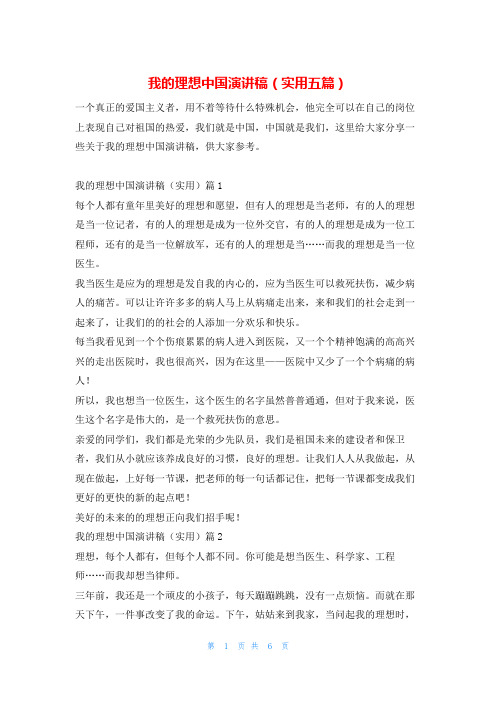 我的理想中国演讲稿（实用五篇）

一个真正的爱国主义者，用不着等待什么特殊机会，他完全可以在自己的岗位上表现自己对祖国的热爱，我们就是中国，中国就是我们，这里给大家分享一些关于我的理想中国演讲稿，供大家参考。

我的理想中国演讲稿（实用）篇1

每个人都有童年里美好的理想和愿望，但有人的理想是当老师，有的人的理想是当一位记者，有的人的理想是成为一位外交官，有的人的理想是成为一位工程师，还有的是当一位解放军，还有的人的理想是当……而我的理想是当一位医生。

我当医生是应为的理想是发自我的内心的，应为当医生可以救死扶伤，减少病人的痛苦。可以让许许多多的病人马上从病痛走出来，来和我们的社会走到一起来了，让我们的的社会的人添加一分欢乐和快乐。

每当我看见到一个个伤痕累累的病人进入到医院，又一个个精神饱满的高高兴兴的走出医院时，我也很高兴，因为在这里——医院中又少了一个个病痛的病人！

所以，我也想当一位医生，这个医生的名字虽然普普通通，但对于我来说，医生这个名字是伟大的，是一个救死扶伤的意思。

亲爱的同学们，我们都是光荣的少先队员，我们是祖国未来的建设者和保卫者，我们从小就应该养成良好的习惯，良好的理想。让我们人人从我做起，从现在做起，上好每一节课，把老师的每一句话都记住，把每一节课都变成我们更好的更快的新的起点吧！

美好的未来的的理想正向我们招手呢！

我的理想中国演讲稿（实用）篇2

理想，每个人都有，但每个人都不同。你可能是想当医生、科学家、工程师……而我却想当律师。

三年前，我还是一个顽皮的小孩子，每天蹦蹦跳跳，没有一点烦恼。而就在那天下午，一件事改变了我的命运。下午，姑姑来到我家，当问起我的理想时，

第 1 页 共 6 页